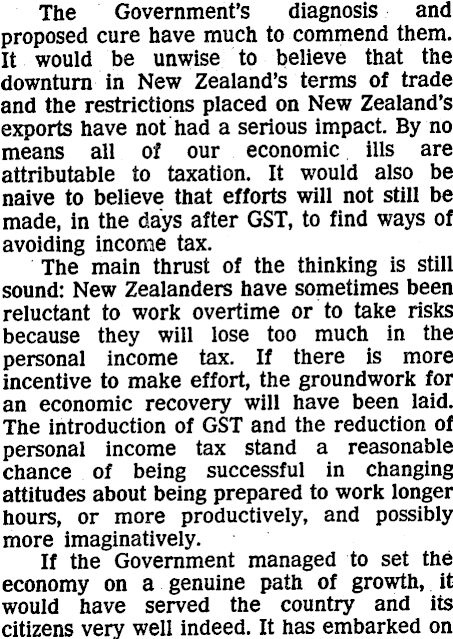 The Government's diagnosis and proposed cure have much to commend them. It would be unwise to believe that the downturn in New Zealand's terms of trade and the restrictions placed on New Zealand's exports have not had a serious impact. By no means all of our economic ills are attributable to taxation. It would also be naive to believe that efforts will not still be made, in the days after GST, to find ways of avoiding income tax.

The main thrust of the thinking is still sound: New Zealanders have sometimes been reluctant to work overtime or to take risks because they will lose too much in the personal income tax. If there is more incentive to make effort, the groundwork for an economic recovery will have been laid. The introduction of GST and the reduction of personal income tax stand a reasonable chance of being successful in changing attitudes about being prepared to work longer hours, or more productively, and possibly more imaginatively.

If the Government managed to set the economy on a genuine path of growth, it would have served the country and its citizens very well indeed. It has embarked on